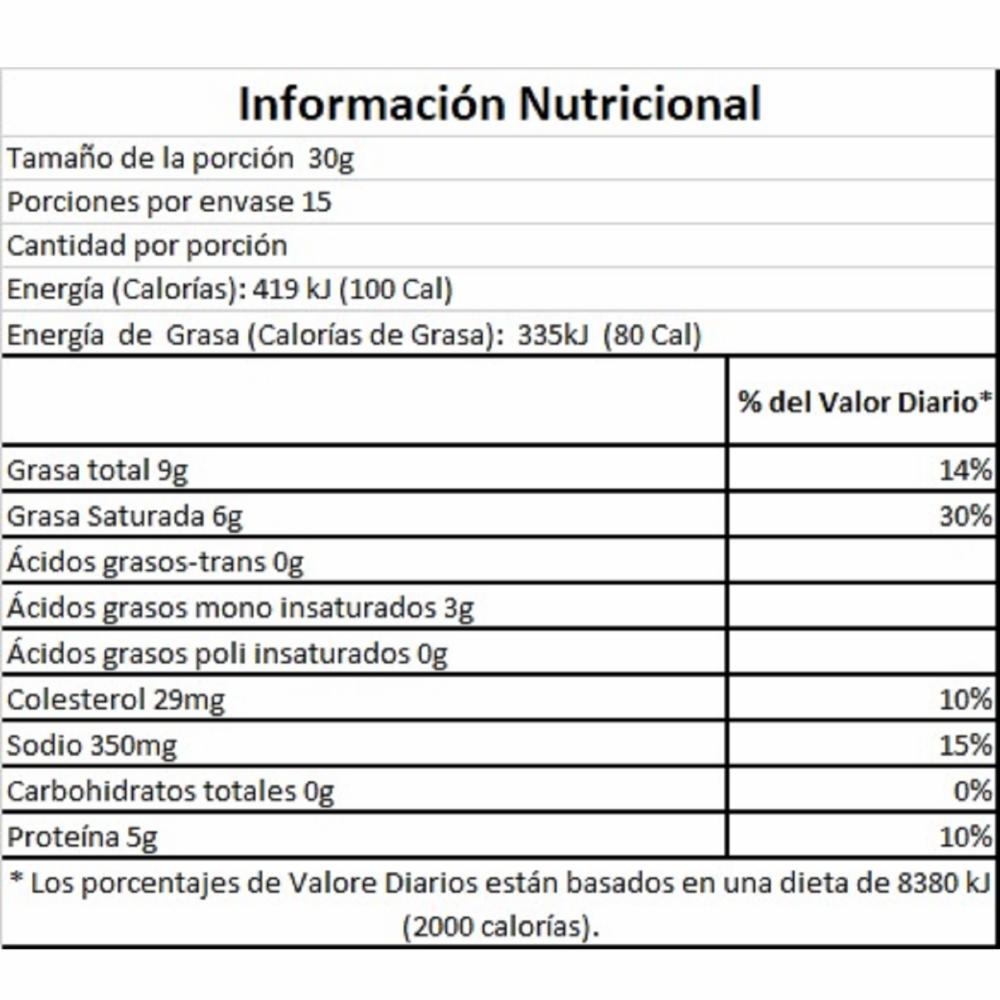 Información Nutricional

Tamaño de la porción 30g

Porciones por envase 15

Cantidad por porción

Energía (Calorías): 419 kJ (100 Cal)

Energía de Grasa (Calorías de Grasa): 335kJ (80 Cal)

| | % del Valor Diario* |
|---|---|
| Grasa total 9g | 14% |
| Grasa Saturada 6g | 30% |
| Ácidos grasos-trans 0g | |
| Ácidos grasos mono insaturados 3g | |
| Ácidos grasos poli insaturados 0g | |
| Colesterol 29mg | 10% |
| Sodio 350mg | 15% |
| Carbohidratos totales 0g | 0% |
| Proteína 5g | 10% |

* Los porcentajes de Valore Diarios están basados en una dieta de 8380 kJ (2000 calorías).